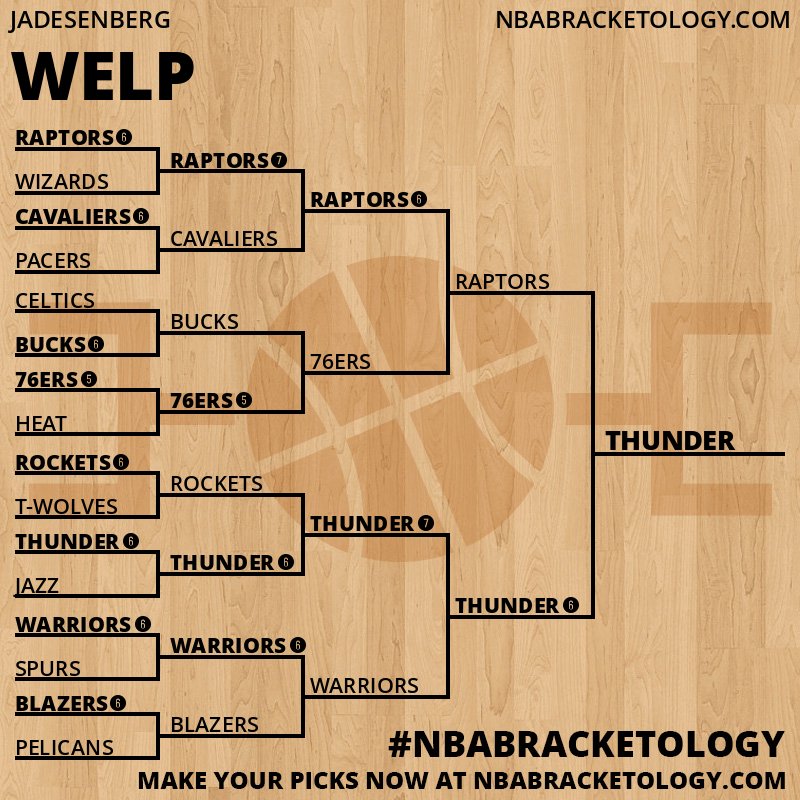 JADESENBERG

NBABRACKETOLOGY.COM

WELP

RAPTORS 6
WIZARDS
CAVALIERS 6
PACERS
CELTICS
BUCKS 6
76ERS 5
HEAT
ROCKETS 6
T-WOLVES
THUNDER 6
JAZZ
WARRIORS 6
SPURS
BLAZERS 6
PELICANS

RAPTORS 7
CAVALIERS
BUCKS
76ERS 5
ROCKETS
THUNDER 6
WARRIORS 6
BLAZERS

RAPTORS 6
76ERS
THUNDER 7
WARRIORS

RAPTORS
THUNDER 6

THUNDER

#NBABRACKETOLOGY
MAKE YOUR PICKS NOW AT NBABRACKETOLOGY.COM